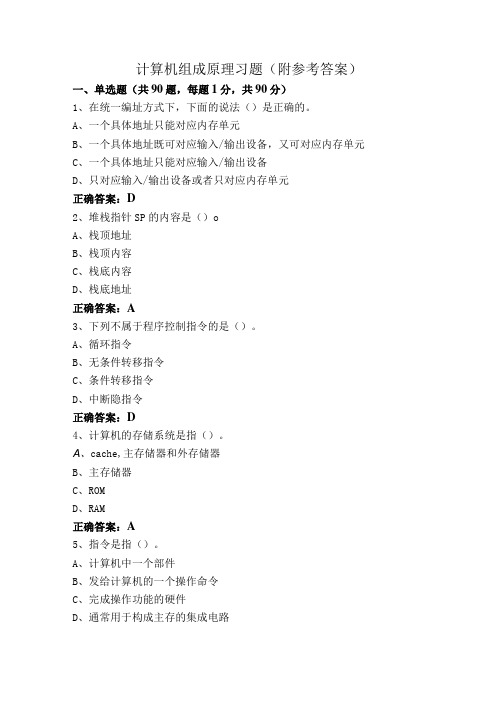 计算机组成原理习题（附参考答案）

一、单选题（共90题，每题1分，共90分）

1、在统一编址方式下，下面的说法（）是正确的。

A、一个具体地址只能对应内存单元

B、一个具体地址既可对应输入/输出设备，又可对应内存单元

C、一个具体地址只能对应输入/输出设备

D、只对应输入/输出设备或者只对应内存单元

正确答案：D

2、堆栈指针SP的内容是（）o

A、栈顶地址

B、栈顶内容

C、栈底内容

D、栈底地址

正确答案：A

3、下列不属于程序控制指令的是（）。

A、循环指令

B、无条件转移指令

C、条件转移指令

D、中断隐指令

正确答案：D

4、计算机的存储系统是指（）。

A、cache,主存储器和外存储器

B、主存储器

C、ROM

D、RAM

正确答案：A

5、指令是指（）。

A、计算机中一个部件

B、发给计算机的一个操作命令

C、完成操作功能的硬件

D、通常用于构成主存的集成电路